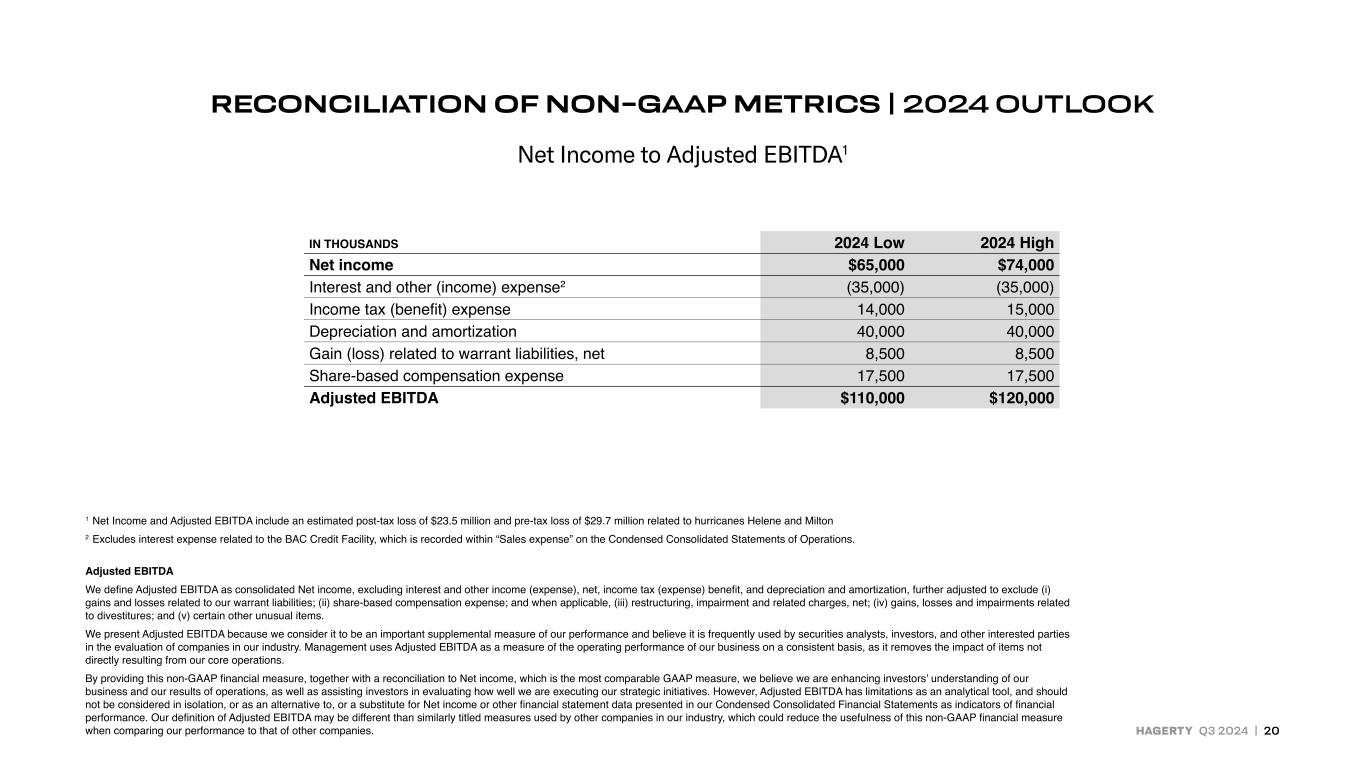 RECONCILIATION OF NON-GAAP METRICS | 2024 OUTLOOK

Net Income to Adjusted EBITDA$^{1}$

| IN THOUSANDS | 2024 Low | 2024 High |
|---|---|---|
| Net income | $65,000 | $74,000 |
| Interest and other (income) expense$^{2}$ | (35,000) | (35,000) |
| Income tax (benefit) expense | 14,000 | 15,000 |
| Depreciation and amortization | 40,000 | 40,000 |
| Gain (loss) related to warrant liabilities, net | 8,500 | 8,500 |
| Share-based compensation expense | 17,500 | 17,500 |
| Adjusted EBITDA | $110,000 | $120,000 |

$^{1}$ Net Income and Adjusted EBITDA include an estimated post-tax loss of $23.5 million and pre-tax loss of $29.7 million related to hurricanes Helene and Milton

$^{2}$ Excludes interest expense related to the BAC Credit Facility, which is recorded within "Sales expense" on the Condensed Consolidated Statements of Operations.

Adjusted EBITDA

We define Adjusted EBITDA as consolidated Net income, excluding interest and other income (expense), net, income tax (expense) benefit, and depreciation and amortization, further adjusted to exclude (i) gains and losses related to our warrant liabilities; (ii) share-based compensation expense; and when applicable, (iii) restructuring, impairment and related charges, net; (iv) gains, losses and impairments related to divestitures; and (v) certain other unusual items.

We present Adjusted EBITDA because we consider it to be an important supplemental measure of our performance and believe it is frequently used by securities analysts, investors, and other interested parties in the evaluation of companies in our industry. Management uses Adjusted EBITDA as a measure of the operating performance of our business on a consistent basis, as it removes the impact of items not directly resulting from our core operations.

By providing this non-GAAP financial measure, together with a reconciliation to Net income, which is the most comparable GAAP measure, we believe we are enhancing investors' understanding of our business and our results of operations, as well as assisting investors in evaluating how well we are executing our strategic initiatives. However, Adjusted EBITDA has limitations as an analytical tool, and should not be considered in isolation, or as an alternative to, or a substitute for Net income or other financial statement data presented in our Condensed Consolidated Financial Statements as indicators of financial performance. Our definition of Adjusted EBITDA may be different than similarly titled measures used by other companies in our industry, which could reduce the usefulness of this non-GAAP financial measure when comparing our performance to that of other companies.

HAGERTY Q3 2024 | 20